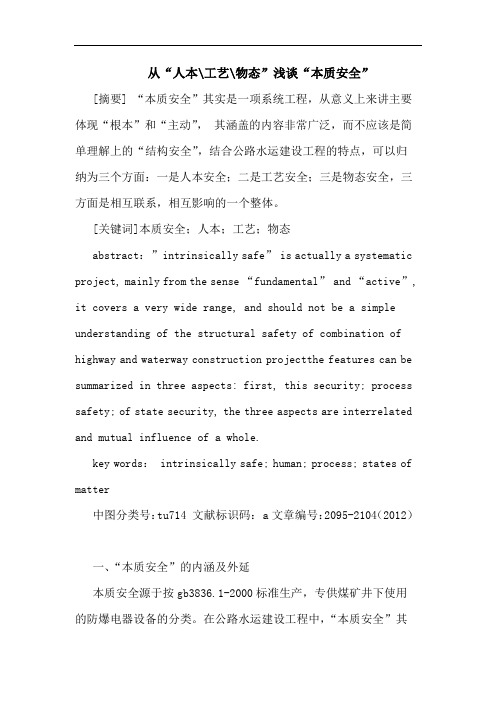 从“人本\工艺\物态”浅谈“本质安全”

[摘要] “本质安全”其实是一项系统工程，从意义上来讲主要体现“根本”和“主动”， 其涵盖的内容非常广泛，而不应该是简单理解上的“结构安全”，结合公路水运建设工程的特点，可以归纳为三个方面：一是人本安全；二是工艺安全；三是物态安全，三方面是相互联系，相互影响的一个整体。

[关键词]本质安全；人本；工艺；物态

abstract: ”intrinsically safe” is actually a systematic project, mainly from the sense “fundamental” and “active”, it covers a very wide range, and should not be a simple understanding of the structural safety of combination of highway and waterway construction projectthe features can be summarized in three aspects: first, this security; process safety; of state security, the three aspects are interrelated and mutual influence of a whole.

key words: intrinsically safe; human; process; states of matter

中图分类号:tu714 文献标识码：a 文章编号:2095-2104(2012)

一、“本质安全”的内涵及外延

本质安全源于按 gb3836.1-2000 标准生产，专供煤矿井下使用的防爆电器设备的分类。在公路水运建设工程中，“本质安全”其